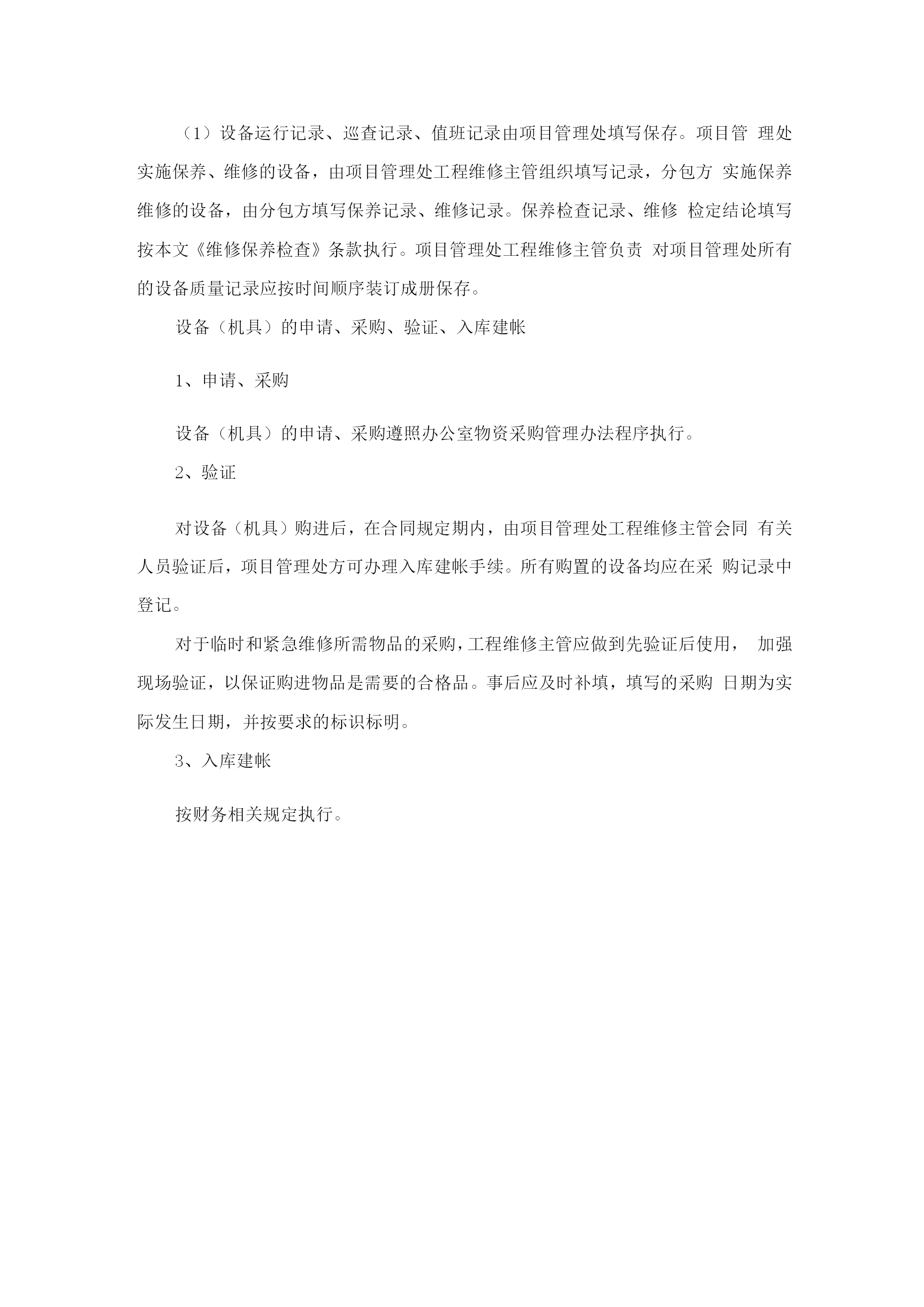 （1）设备运行记录、巡查记录、值班记录由项目管理处填写保存。项目管 理处实施保养、维修的设备，由项目管理处工程维修主管组织填写记录，分包方 实施保养维修的设备，由分包方填写保养记录、维修记录。保养检查记录、维修 检定结论填写按本文《维修保养检查》条款执行。项目管理处工程维修主管负责 对项目管理处所有的设备质量记录应按时间顺序装订成册保存。

设备（机具）的申请、采购、验证、入库建帐

1、申请、采购

设备（机具）的申请、采购遵照办公室物资采购管理办法程序执行。

2、验证

对设备（机具）购进后，在合同规定期内，由项目管理处工程维修主管会同 有关人员验证后，项目管理处方可办理入库建帐手续。所有购置的设备均应在采 购记录中登记。

对于临时和紧急维修所需物品的采购，工程维修主管应做到先验证后使用， 加强现场验证，以保证购进物品是需要的合格品。事后应及时补填，填写的采购 日期为实际发生日期，并按要求的标识标明。

3、入库建帐

按财务相关规定执行。